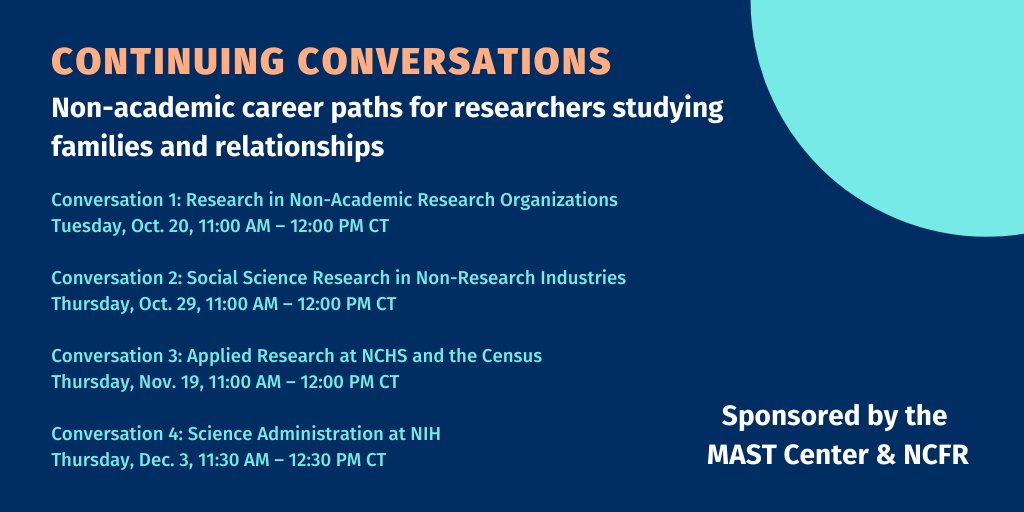 CONTINUING CONVERSATIONS

Non-academic career paths for researchers studying families and relationships

Conversation 1: Research in Non-Academic Research Organizations
Tuesday, Oct. 20, 11:00 AM – 12:00 PM CT

Conversation 2: Social Science Research in Non-Research Industries
Thursday, Oct. 29, 11:00 AM – 12:00 PM CT

Conversation 3: Applied Research at NCHS and the Census
Thursday, Nov. 19, 11:00 AM – 12:00 PM CT

Conversation 4: Science Administration at NIH
Thursday, Dec. 3, 11:30 AM – 12:30 PM CT

Sponsored by the MAST Center & NCFR